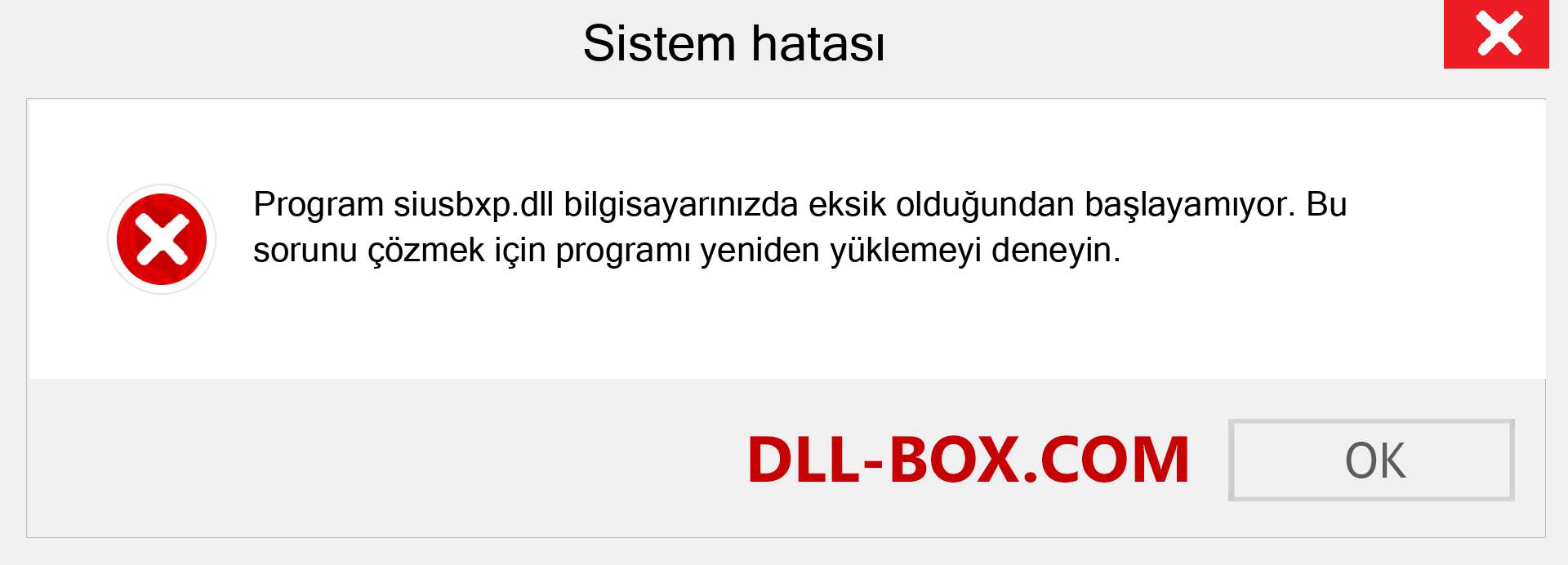 Sistem hatası

Program siusbxp.dll bilgisayarınızda eksik olduğundan başlayamıyor. Bu sorunu çözmek için programı yeniden yüklemeyi deneyin.

DLL-BOX.COM

OK